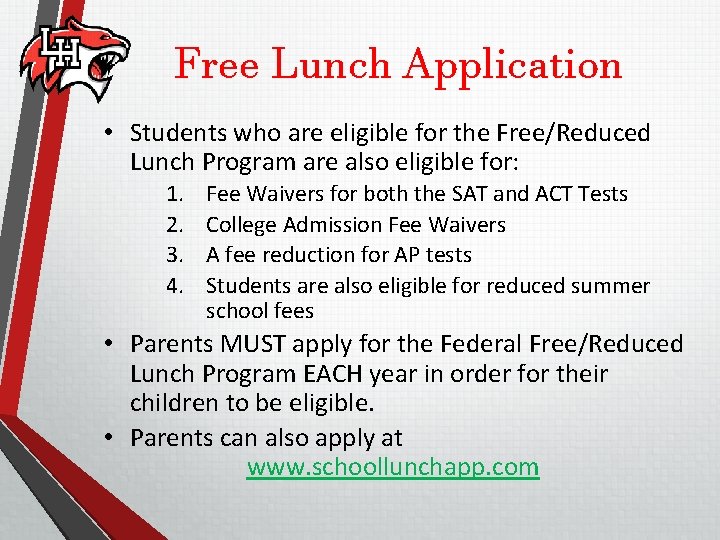 LH

Free Lunch Application

• Students who are eligible for the Free/Reduced Lunch Program are also eligible for:

1. Fee Waivers for both the SAT and ACT Tests
2. College Admission Fee Waivers
3. A fee reduction for AP tests
4. Students are also eligible for reduced summer school fees

• Parents MUST apply for the Federal Free/Reduced Lunch Program EACH year in order for their children to be eligible.

• Parents can also apply at www.schoollunchapp.com